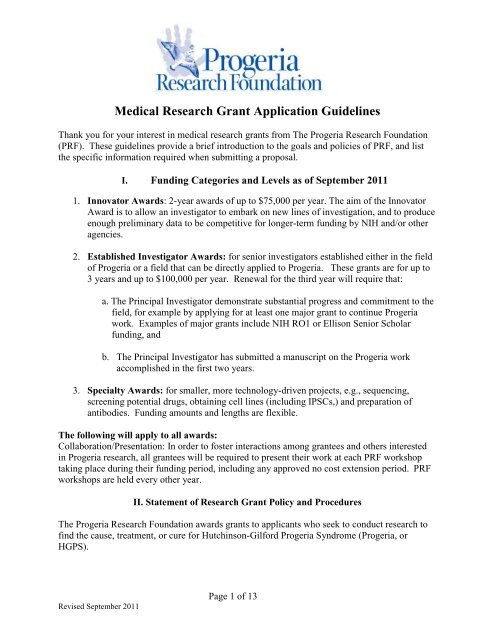 Progeria Research Foundation

Medical Research Grant Application Guidelines

Thank you for your interest in medical research grants from The Progeria Research Foundation (PRF). These guidelines provide a brief introduction to the goals and policies of PRF, and list the specific information required when submitting a proposal.

I. Funding Categories and Levels as of September 2011

1. Innovator Awards: 2-year awards of up to $75,000 per year. The aim of the Innovator Award is to allow an investigator to embark on new lines of investigation, and to produce enough preliminary data to be competitive for longer-term funding by NIH and/or other agencies.

2. Established Investigator Awards: for senior investigators established either in the field of Progeria or a field that can be directly applied to Progeria. These grants are for up to 3 years and up to $100,000 per year. Renewal for the third year will require that:

a. The Principal Investigator demonstrate substantial progress and commitment to the field, for example by applying for at least one major grant to continue Progeria work. Examples of major grants include NIH RO1 or Ellison Senior Scholar funding, and

b. The Principal Investigator has submitted a manuscript on the Progeria work accomplished in the first two years.

3. Specialty Awards: for smaller, more technology-driven projects, e.g., sequencing, screening potential drugs, obtaining cell lines (including IPSCs,) and preparation of antibodies. Funding amounts and lengths are flexible.

The following will apply to all awards:
Collaboration/Presentation: In order to foster interactions among grantees and others interested in Progeria research, all grantees will be required to present their work at each PRF workshop taking place during their funding period, including any approved no cost extension period. PRF workshops are held every other year.

II. Statement of Research Grant Policy and Procedures

The Progeria Research Foundation awards grants to applicants who seek to conduct research to find the cause, treatment, or cure for Hutchinson-Gilford Progeria Syndrome (Progeria, or HGPS).

Page 1 of 13

Revised September 2011